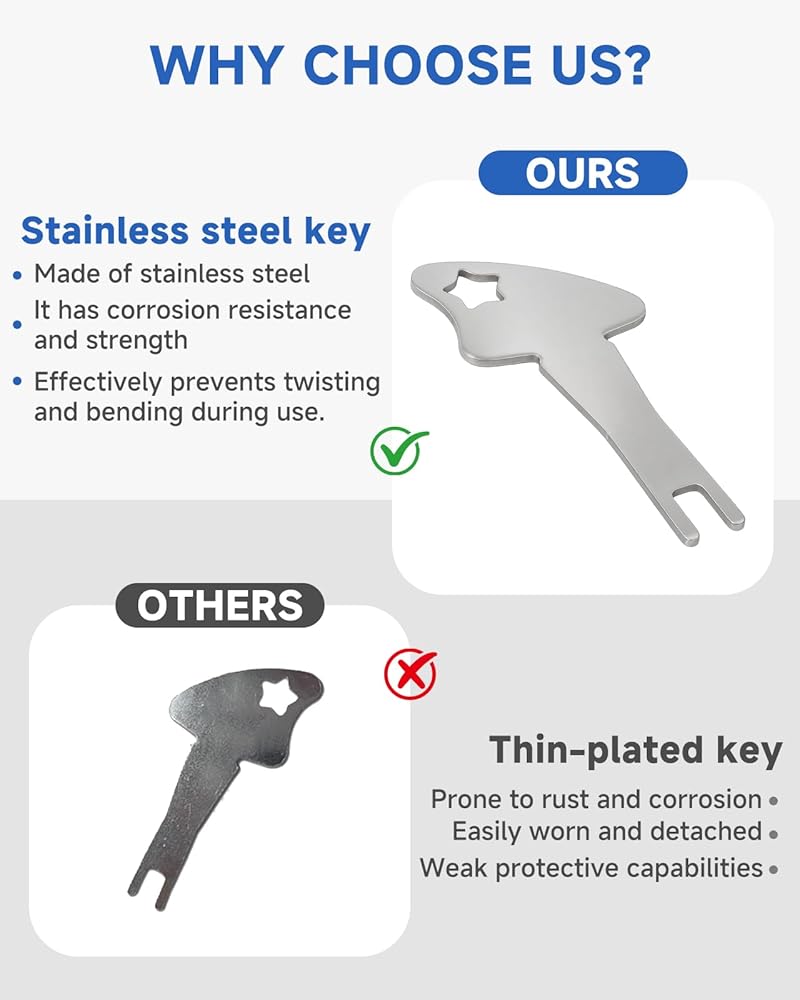 WHY CHOOSE US?

OURS

Stainless steel key

• Made of stainless steel
• It has corrosion resistance and strength
• Effectively prevents twisting and bending during use.

OTHERS

Thin-plated key

Prone to rust and corrosion •
Easily worn and detached •
Weak protective capabilities •